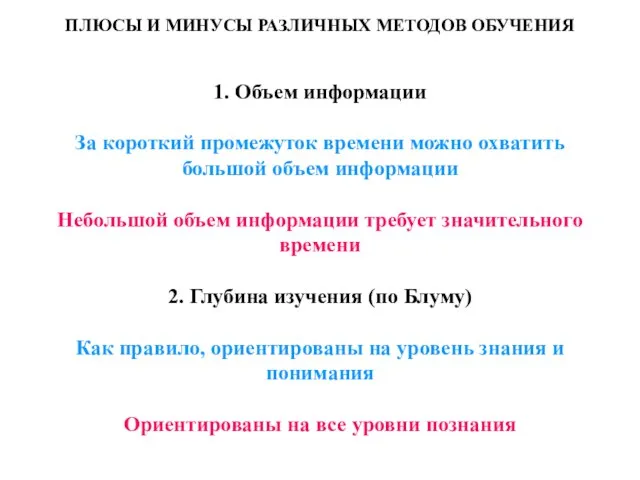 ПЛЮСЫ И МИНУСЫ РАЗЛИЧНЫХ МЕТОДОВ ОБУЧЕНИЯ

1. Объем информации

За короткий промежуток времени можно охватить большой объем информации

Небольшой объем информации требует значительного времени

2. Глубина изучения (по Блуму)

Как правило, ориентированы на уровень знания и понимания

Ориентированы на все уровни познания